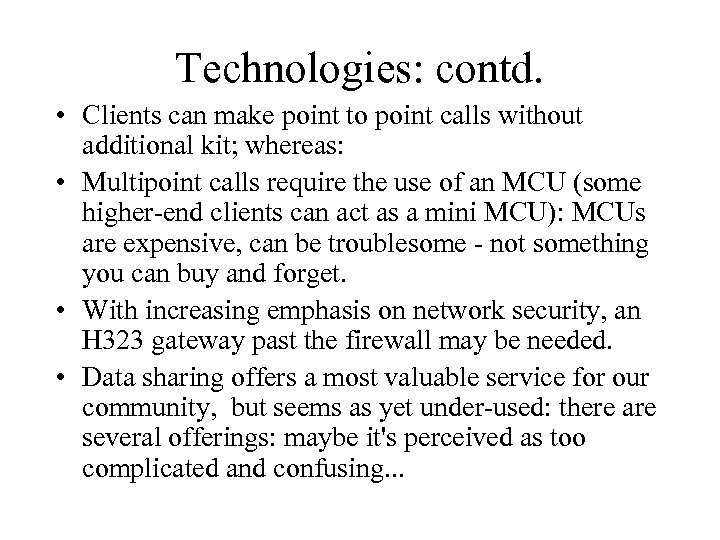 Technologies: contd.

• Clients can make point to point calls without additional kit; whereas:

• Multipoint calls require the use of an MCU (some higher-end clients can act as a mini MCU): MCUs are expensive, can be troublesome - not something you can buy and forget.

• With increasing emphasis on network security, an H323 gateway past the firewall may be needed.

• Data sharing offers a most valuable service for our community, but seems as yet under-used: there are several offerings: maybe it's perceived as too complicated and confusing...